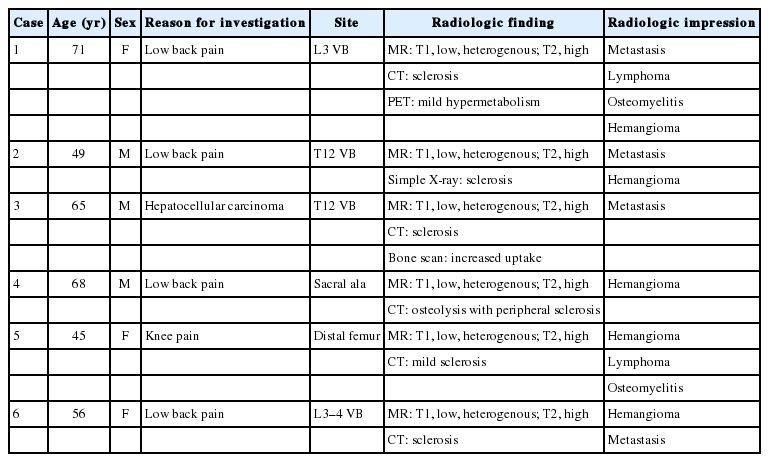 | Case | Age (yr) | Sex | Reason for investigation | Site | Radiologic finding | Radiologic impression |
|---|---|---|---|---|---|---|
| 1 | 71 | F | Low back pain | L3 VB | MR: T1, low, heterogenous; T2, high | Metastasis |
| | | | | | CT: sclerosis | Lymphoma |
| | | | | | PET: mild hypermetabolism | Osteomyelitis |
| | | | | | | Hemangioma |
| 2 | 49 | M | Low back pain | T12 VB | MR: T1, low, heterogenous; T2, high | Metastasis |
| | | | | | Simple X-ray: sclerosis | Hemangioma |
| 3 | 65 | M | Hepatocellular carcinoma | T12 VB | MR: T1, low, heterogenous; T2, high | Metastasis |
| | | | | | CT: sclerosis | |
| | | | | | Bone scan: increased uptake | |
| 4 | 68 | M | Low back pain | Sacral ala | MR: T1, low, heterogenous; T2, high | Hemangioma |
| | | | | | CT: osteolysis with peripheral sclerosis | |
| 5 | 45 | F | Knee pain | Distal femur | MR: T1, low, heterogenous; T2, high | Hemangioma |
| | | | | | CT: mild sclerosis | Lymphoma |
| | | | | | | Osteomyelitis |
| 6 | 56 | F | Low back pain | L3–4 VB | MR: T1, low, heterogenous; T2, high | Hemangioma |
| | | | | | CT: sclerosis | Metastasis |